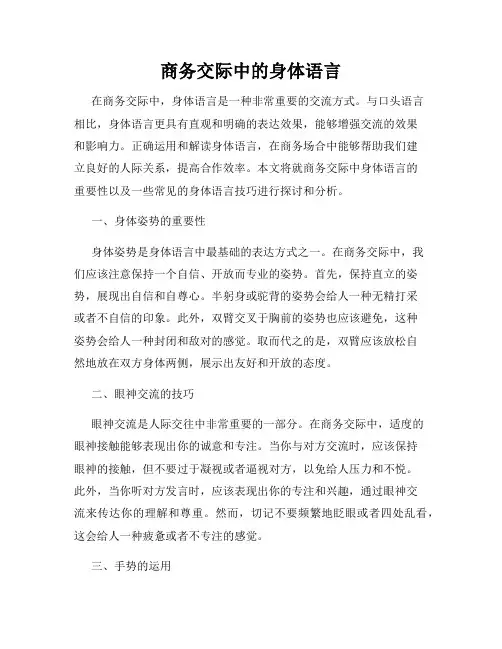 商务交际中的身体语言

在商务交际中，身体语言是一种非常重要的交流方式。与口头语言相比，身体语言更具有直观和明确的表达效果，能够增强交流的效果和影响力。正确运用和解读身体语言，在商务场合中能够帮助我们建立良好的人际关系，提高合作效率。本文将就商务交际中身体语言的重要性以及一些常见的身体语言技巧进行探讨和分析。

一、身体姿势的重要性

身体姿势是身体语言中最基础的表达方式之一。在商务交际中，我们应该注意保持一个自信、开放而专业的姿势。首先，保持直立的姿势，展现出自信和自尊心。半躬身或驼背的姿势会给人一种无精打采或者不自信的印象。此外，双臂交叉于胸前的姿势也应该避免，这种姿势会给人一种封闭和敌对的感觉。取而代之的是，双臂应该放松自然地放在双方身体两侧，展示出友好和开放的态度。

二、眼神交流的技巧

眼神交流是人际交往中非常重要的一部分。在商务交际中，适度的眼神接触能够表现出你的诚意和专注。当你与对方交流时，应该保持眼神的接触，但不要过于凝视或者逼视对方，以免给人压力和不悦。此外，当你听对方发言时，应该表现出你的专注和兴趣，通过眼神交流来传达你的理解和尊重。然而，切记不要频繁地眨眼或者四处乱看，这会给人一种疲惫或者不专注的感觉。

三、手势的运用